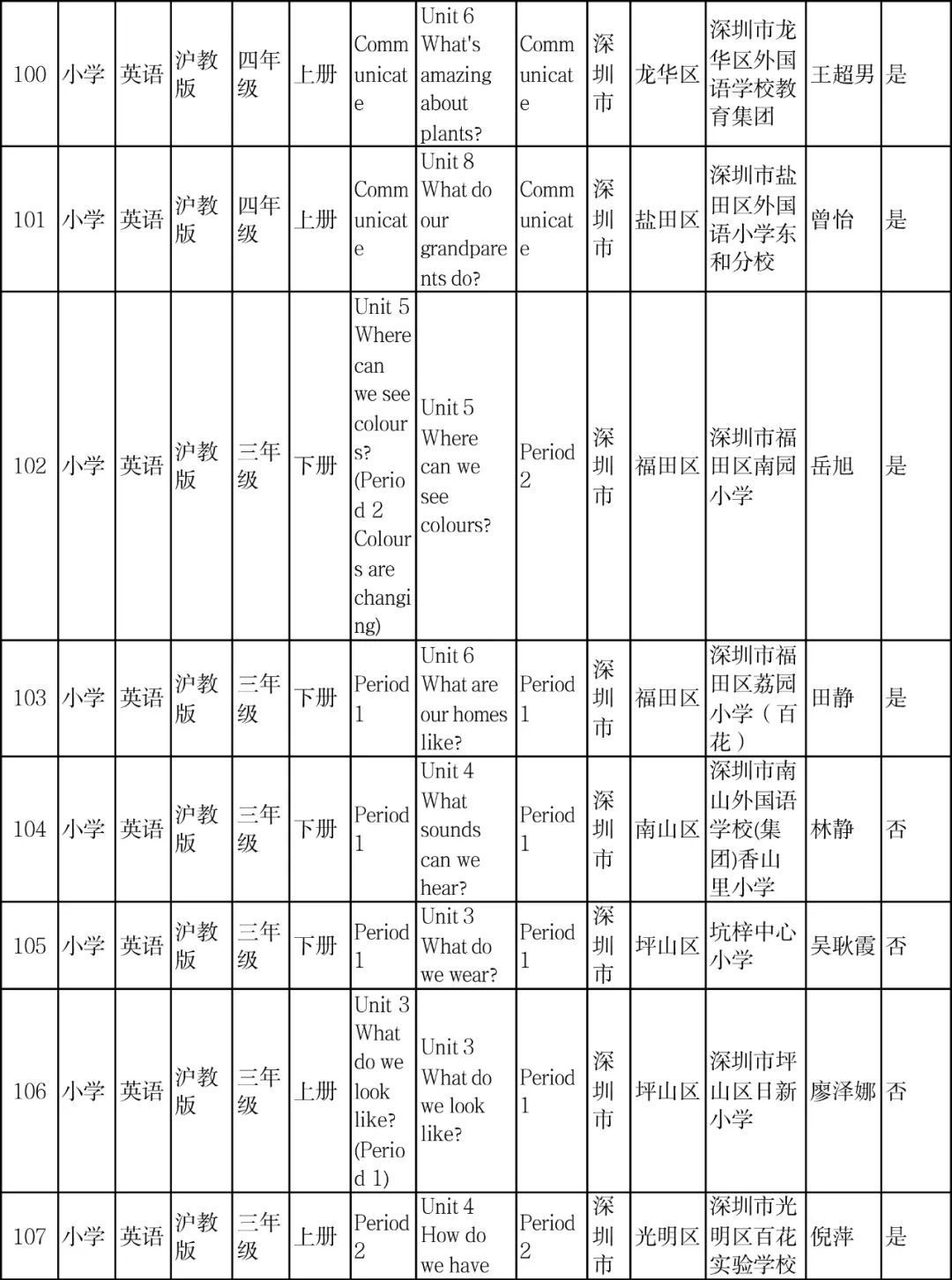 | 100 | 小学 | 英语 | 沪教版 | 四年级 | 上册 | Communicate | Unit 6 What's amazing about plants? | Communicate | 深圳市 | 龙华区 | 深圳市龙华区外国语学校教育集团 | 王超男 | 是 |
|---|---|---|---|---|---|---|---|---|---|---|---|---|---|
| 101 | 小学 | 英语 | 沪教版 | 四年级 | 上册 | Communicate | Unit 8 What do our grandparents do? | Communicate | 深圳市 | 盐田区 | 深圳市盐田区外国语小学东和分校 | 曾怡 | 是 |
| 102 | 小学 | 英语 | 沪教版 | 三年级 | 下册 | Unit 5 Where can we see colours? (Period 2 Colours are changing) | Unit 5 Where can we see colours? | Period 2 | 深圳市 | 福田区 | 深圳市福田区南园小学 | 岳旭 | 是 |
| 103 | 小学 | 英语 | 沪教版 | 三年级 | 下册 | Period 1 | Unit 6 What are our homes like? | Period 1 | 深圳市 | 福田区 | 深圳市福田区荔园小学（百花） | 田静 | 是 |
| 104 | 小学 | 英语 | 沪教版 | 三年级 | 下册 | Period 1 | Unit 4 What sounds can we hear? | Period 1 | 深圳市 | 南山区 | 深圳市南山外国语学校(集团)香山里小学 | 林静 | 否 |
| 105 | 小学 | 英语 | 沪教版 | 三年级 | 下册 | Period 1 | Unit 3 What do we wear? | Period 1 | 深圳市 | 坪山区 | 坑梓中心小学 | 吴耿霞 | 否 |
| 106 | 小学 | 英语 | 沪教版 | 三年级 | 上册 | Unit 3 What do we look like? (Period 1) | Unit 3 What do we look like? | Period 1 | 深圳市 | 坪山区 | 深圳市坪山区日新小学 | 廖泽娜 | 否 |
| 107 | 小学 | 英语 | 沪教版 | 三年级 | 上册 | Period 2 | Unit 4 How do we have | Period 2 | 深圳市 | 光明区 | 深圳市光明区百花实验学校 | 倪萍 | 是 |